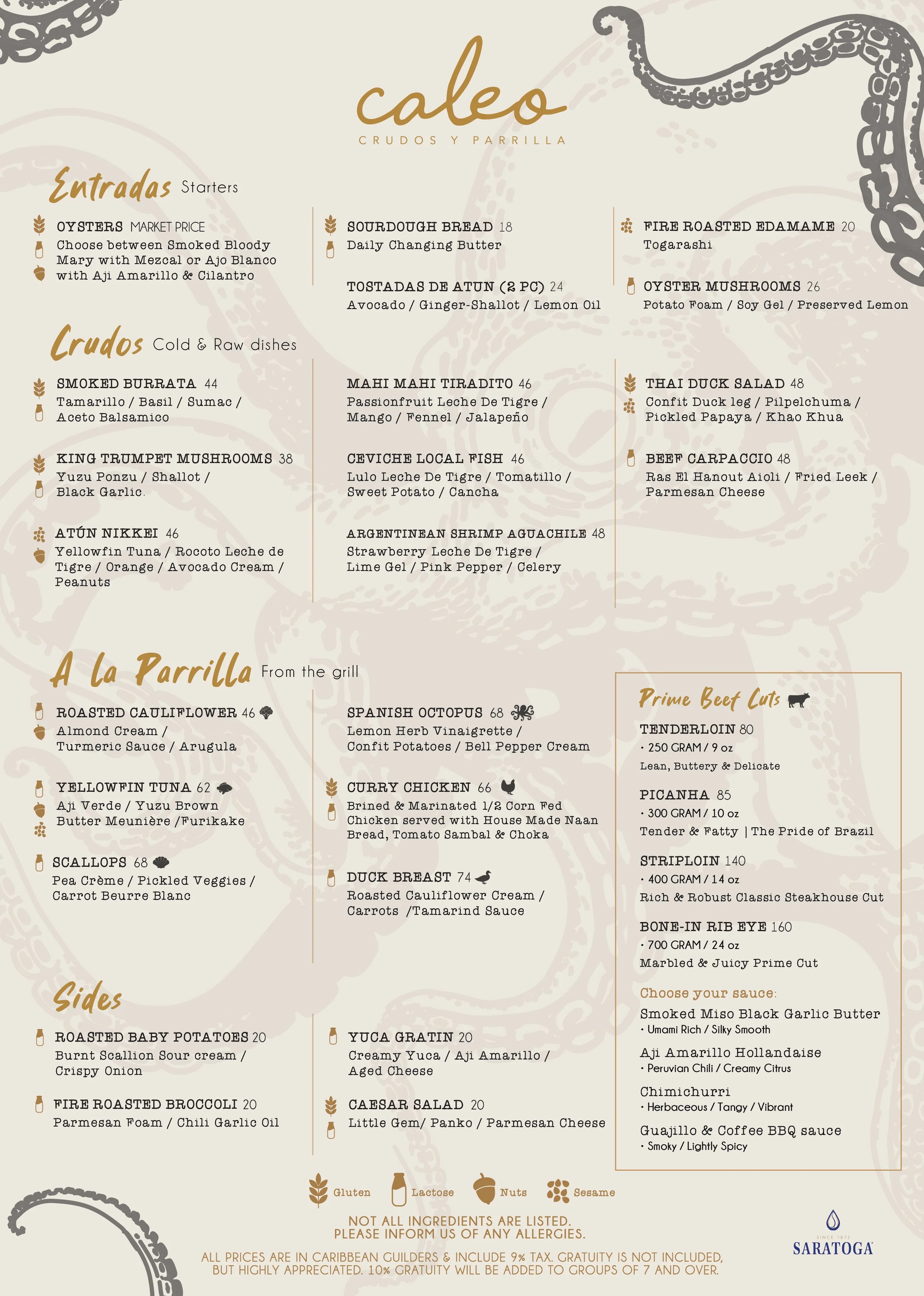 caleo
CRUDOS Y PARRILLA

Entradas Starters

OYSTERS MARKET PRICE
Choose between Smoked Bloody Mary with Mezcal or Ajo Blanco with Aji Amarillo & Cilantro

SOURDOUGH BREAD 18
Daily Changing Butter

TOSTADAS DE ATUN (2 PC) 24
Avocado / Ginger-Shallot / Lemon Oil

FIRE ROASTED EDAMAME 20
Togarashi

OYSTER MUSHROOMS 26
Potato Foam / Soy Gel / Preserved Lemon

Crudos Cold & Raw dishes

SMOKED BURRATA 44
Tamarillo / Basil / Sumac / Aceto Balsamico

KING TRUMPET MUSHROOMS 38
Yuzu Ponzu / Shallot / Black Garlic.

ATÚN NIKKEI 46
Yellowfin Tuna / Rocoto Leche de Tigre / Orange / Avocado Cream / Peanuts

MAHI MAHI TIRADITO 46
Passionfruit Leche De Tigre / Mango / Fennel / Jalapeño

CEVICHE LOCAL FISH 46
Lulo Leche De Tigre / Tomatillo / Sweet Potato / Cancha

ARGENTINEAN SHRIMP AGUACHILE 48
Strawberry Leche De Tigre / Lime Gel / Pink Pepper / Celery

THAI DUCK SALAD 48
Confit Duck leg / Pilpelchuma / Pickled Papaya / Khao Khua

BEEF CARPACCIO 48
Ras El Hanout Aioli / Fried Leek / Parmesan Cheese

A la Parrilla From the grill

ROASTED CAULIFLOWER 46
Almond Cream / Turmeric Sauce / Arugula

YELLOWFIN TUNA 62
Aji Verde / Yuzu Brown Butter Meunière /Furikake

SCALLOPS 68
Pea Crème / Pickled Veggies / Carrot Beurre Blanc

SPANISH OCTOPUS 68
Lemon Herb Vinaigrette / Confit Potatoes / Bell Pepper Cream

CURRY CHICKEN 66
Brined & Marinated 1/2 Corn Fed Chicken served with House Made Naan Bread, Tomato Sambal & Choka

DUCK BREAST 74
Roasted Cauliflower Cream / Carrots /Tamarind Sauce

Prime Beef Cuts

TENDERLOIN 80
• 250 GRAM / 9 oz
Lean, Buttery & Delicate

PICANHA 85
• 300 GRAM / 10 oz
Tender & Fatty | The Pride of Brazil

STRIPLOIN 140
• 400 GRAM / 14 oz
Rich & Robust Classic Steakhouse Cut

BONE-IN RIB EYE 160
• 700 GRAM / 24 oz
Marbled & Juicy Prime Cut

Choose your sauce:
Smoked Miso Black Garlic Butter
• Umami Rich / Silky Smooth
Aji Amarillo Hollandaise
• Peruvian Chili / Creamy Citrus
Chimichurri
• Herbaceous / Tangy / Vibrant
Guajillo & Coffee BBQ sauce
• Smoky / Lightly Spicy

Sides

ROASTED BABY POTATOES 20
Burnt Scallion Sour cream / Crispy Onion

FIRE ROASTED BROCCOLI 20
Parmesan Foam / Chili Garlic Oil

YUCA GRATIN 20
Creamy Yuca / Aji Amarillo / Aged Cheese

CAESAR SALAD 20
Little Gem/ Panko / Parmesan Cheese

Gluten Lactose Nuts Sesame

NOT ALL INGREDIENTS ARE LISTED.
PLEASE INFORM US OF ANY ALLERGIES.

ALL PRICES ARE IN CARIBBEAN GUILDERS & INCLUDE 9% TAX. GRATUITY IS NOT INCLUDED, BUT HIGHLY APPRECIATED. 10% GRATUITY WILL BE ADDED TO GROUPS OF 7 AND OVER.

SINCE 1872
SARATOGA